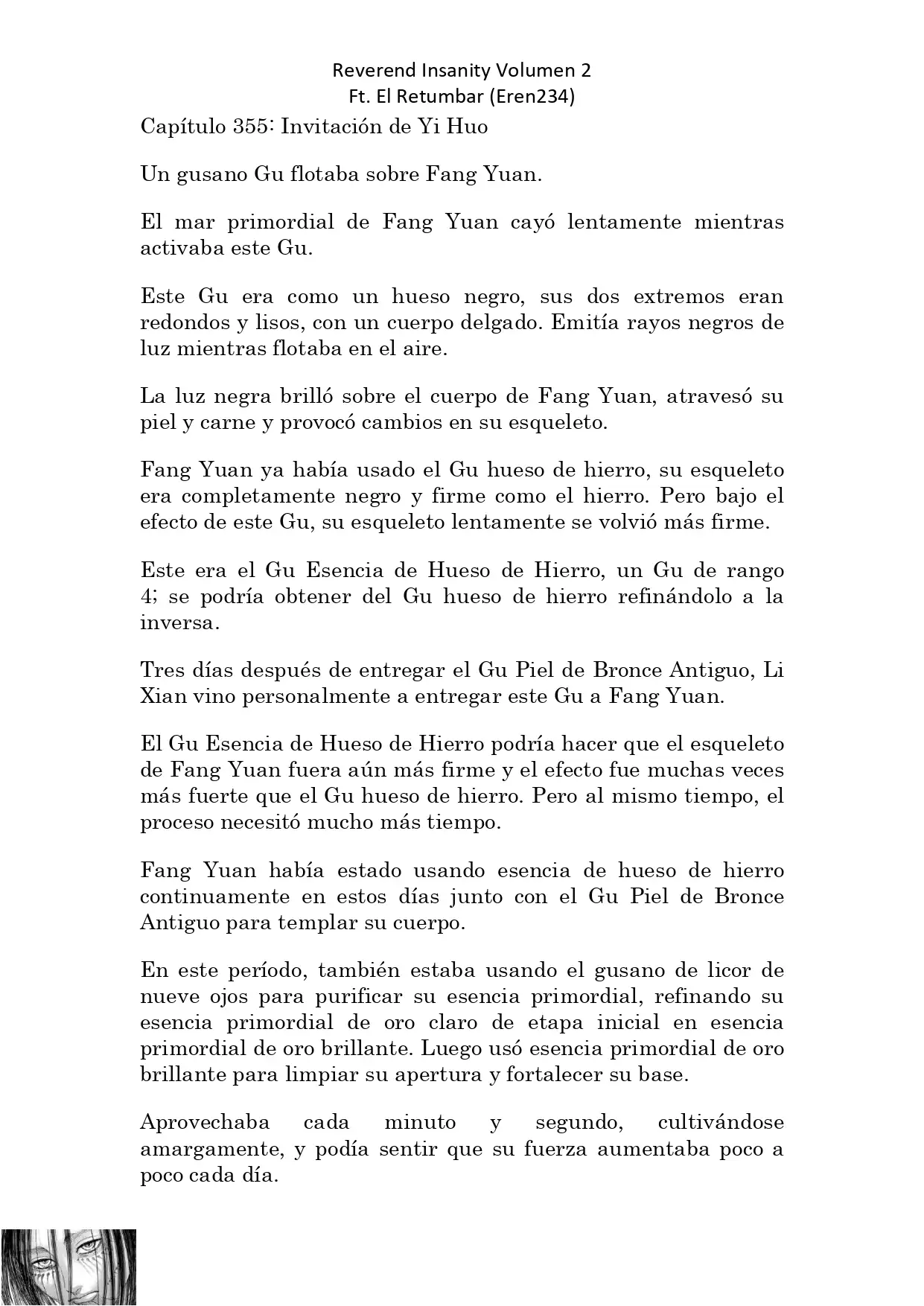 Reverend Insanity Volumen 2
Ft. El Retumbar (Eren234)

Capítulo 355: Invitación de Yi Huo

Un gusano Gu flotaba sobre Fang Yuan.

El mar primordial de Fang Yuan cayó lentamente mientras activaba este Gu.

Este Gu era como un hueso negro, sus dos extremos eran redondos y lisos, con un cuerpo delgado. Emitía rayos negros de luz mientras flotaba en el aire.

La luz negra brilló sobre el cuerpo de Fang Yuan, atravesó su piel y carne y provocó cambios en su esqueleto.

Fang Yuan ya había usado el Gu hueso de hierro, su esqueleto era completamente negro y firme como el hierro. Pero bajo el efecto de este Gu, su esqueleto lentamente se volvió más firme.

Este era el Gu Esencia de Hueso de Hierro, un Gu de rango 4; se podría obtener del Gu hueso de hierro refinándolo a la inversa.

Tres días después de entregar el Gu Piel de Bronce Antiguo, Li Xian vino personalmente a entregar este Gu a Fang Yuan.

El Gu Esencia de Hueso de Hierro podría hacer que el esqueleto de Fang Yuan fuera aún más firme y el efecto fue muchas veces más fuerte que el Gu hueso de hierro. Pero al mismo tiempo, el proceso necesitó mucho más tiempo.

Fang Yuan había estado usando esencia de hueso de hierro continuamente en estos días junto con el Gu Piel de Bronce Antiguo para templar su cuerpo.

En este período, también estaba usando el gusano de licor de nueve ojos para purificar su esencia primordial, refinando su esencia primordial de oro claro de etapa inicial en esencia primordial de oro brillante. Luego usó esencia primordial de oro brillante para limpiar su apertura y fortalecer su base.

Aprovechaba cada minuto y segundo, cultivándose amargamente, y podía sentir que su fuerza aumentaba poco a poco cada día.